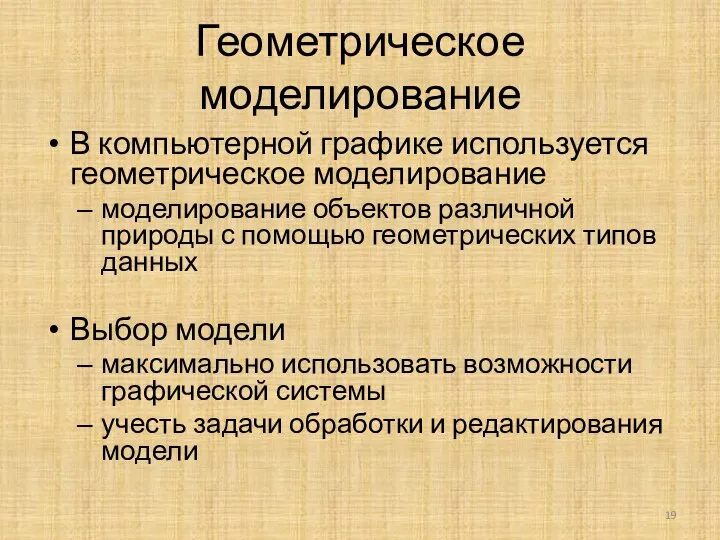 Геометрическое моделирование

• В компьютерной графике используется геометрическое моделирование
– моделирование объектов различной природы с помощью геометрических типов данных

• Выбор модели
– максимально использовать возможности графической системы
– учесть задачи обработки и редактирования модели

19